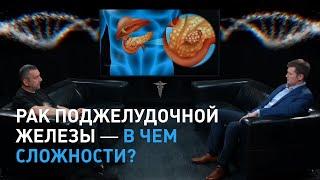 РАК ПОДЖЕЛУДОЧНОЙ ЖЕЛЕЗЫ — В ЧЕМ СЛОЖНОСТИ?